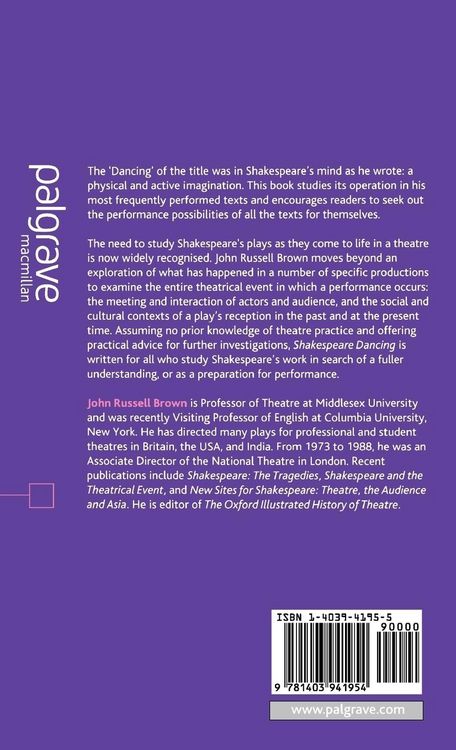 palgrave
macmillan

The 'Dancing' of the title was in Shakespeare's mind as he wrote: a physical and active imagination. This book studies its operation in his most frequently performed texts and encourages readers to seek out the performance possibilities of all the texts for themselves.

The need to study Shakespeare's plays as they come to life in a theatre is now widely recognised. John Russell Brown moves beyond an exploration of what has happened in a number of specific productions to examine the entire theatrical event in which a performance occurs: the meeting and interaction of actors and audience, and the social and cultural contexts of a play's reception in the past and at the present time. Assuming no prior knowledge of theatre practice and offering practical advice for further investigations, Shakespeare Dancing is written for all who study Shakespeare's work in search of a fuller understanding, or as a preparation for performance.

John Russell Brown is Professor of Theatre at Middlesex University and was recently Visiting Professor of English at Columbia University, New York. He has directed many plays for professional and student theatres in Britain, the USA, and India. From 1973 to 1988, he was an Associate Director of the National Theatre in London. Recent publications include Shakespeare: The Tragedies, Shakespeare and the Theatrical Event, and New Sites for Shakespeare: Theatre, the Audience and Asia. He is editor of The Oxford Illustrated History of Theatre.

ISBN 1-4039-4195-5

90000

9 781403 941954

www.palgrave.com